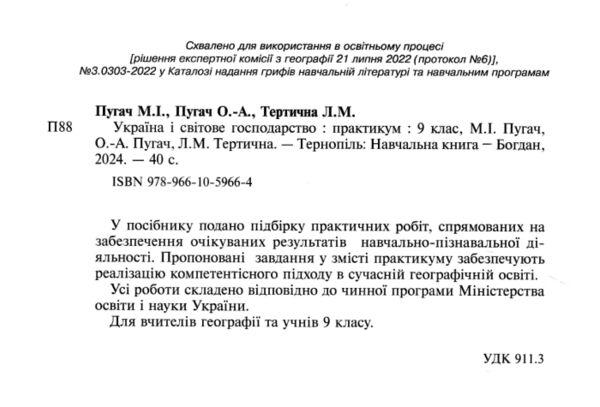 Схвалено для використання в освітньому процесі
[рішення експертної комісії з географії 21 липня 2022 (протокол №6)],
№3.0303-2022 у Каталозі надання грифів навчальній літературі та навчальним програмам

Пугач М.І., Пугач О.-А., Тертична Л.М.

П88 Україна і світове господарство : практикум : 9 клас, М.І. Пугач, О.-А. Пугач, Л.М. Тертична. — Тернопіль: Навчальна книга – Богдан, 2024. — 40 с.

ISBN 978-966-10-5966-4

У посібнику подано підбірку практичних робіт, спрямованих на забезпечення очікуваних результатів навчально-пізнавальної діяльності. Пропоновані завдання у змісті практикуму забезпечують реалізацію компетентісного підходу в сучасній географічній освіті.

Усі роботи складено відповідно до чинної програми Міністерства освіти і науки України.

Для вчителів географії та учнів 9 класу.

УДК 911.3